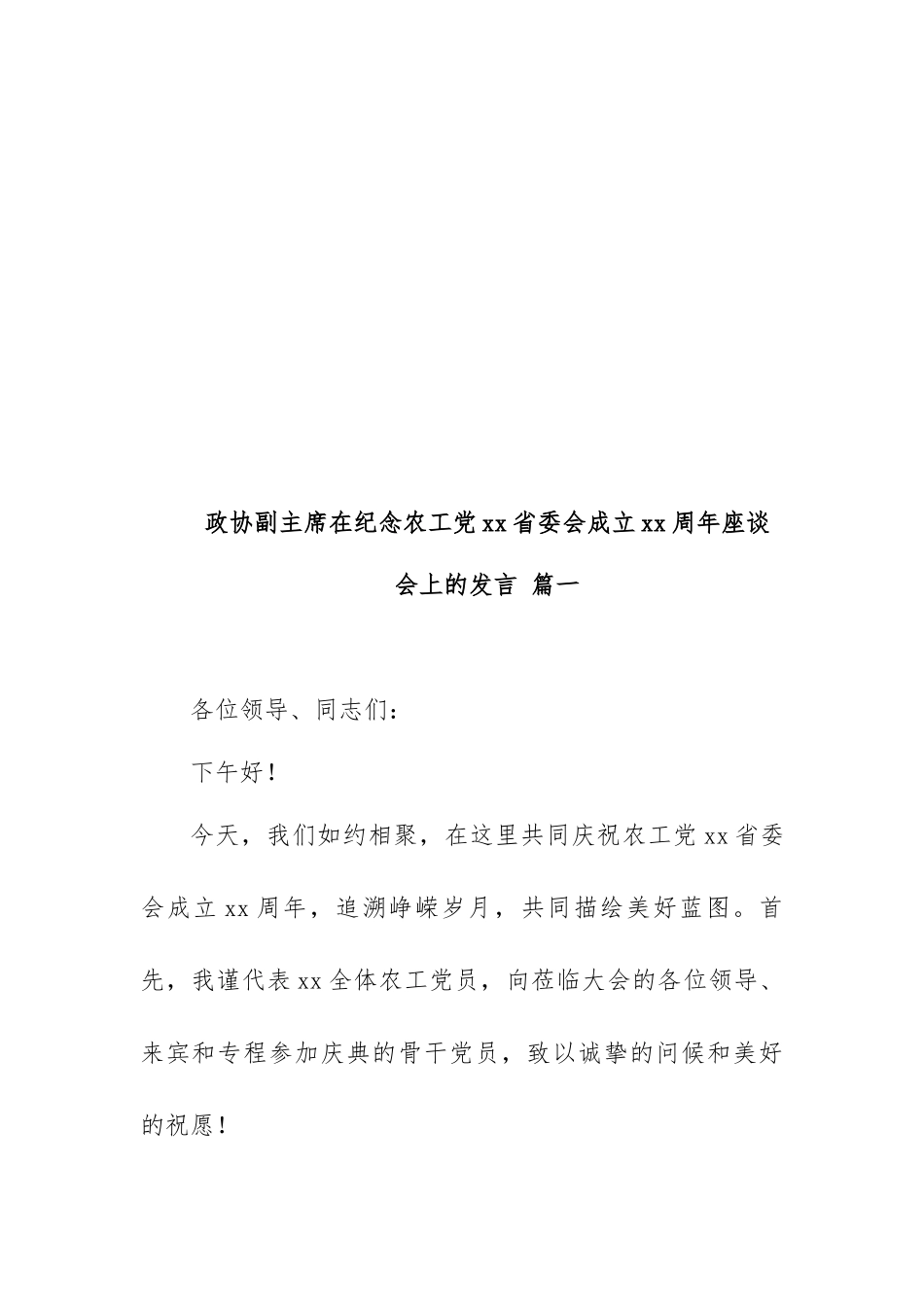 政协副主席在纪念农工党xx省委会成立xx周年座谈会上的发言 篇一

各位领导、同志们：

下午好！

今天，我们如约相聚，在这里共同庆祝农工党xx省委会成立xx周年，追溯峥嵘岁月，共同描绘美好蓝图。首先，我谨代表xx全体农工党员，向莅临大会的各位领导、来宾和专程参加庆典的骨干党员，致以诚挚的问候和美好的祝愿！